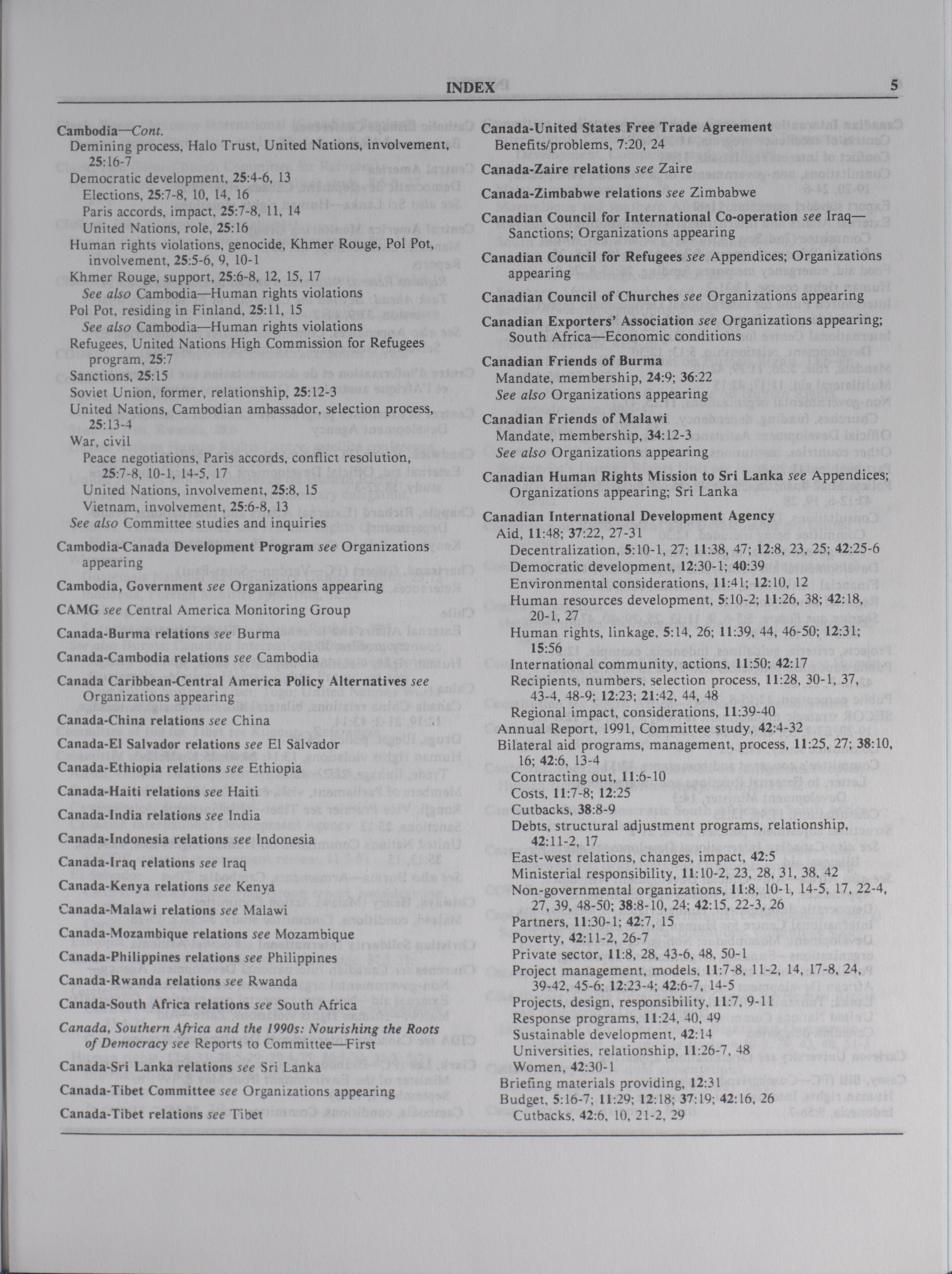 INDEX 5

Cambodia—Cont.
Demining process, Halo Trust, United Nations, involvement, 25:16-7
Democratic development, 25:4-6, 13
Elections, 25:7-8, 10, 14, 16
Paris accords, impact, 25:7-8, 11, 14
United Nations, role, 25:16
Human rights violations, genocide, Khmer Rouge, Pol Pot, involvement, 25:5-6, 9, 10-1
Khmer Rouge, support, 25:6-8, 12, 15, 17
See also Cambodia—Human rights violations
Pol Pot, residing in Finland, 25:11, 15
See also Cambodia—Human rights violations
Refugees, United Nations High Commission for Refugees program, 25:7
Sanctions, 25:15
Soviet Union, former, relationship, 25:12-3
United Nations, Cambodian ambassador, selection process, 25:13-4
War, civil
Peace negotiations, Paris accords, conflict resolution, 25:7-8, 10-1, 14-5, 17
United Nations, involvement, 25:8, 15
Vietnam, involvement, 25:6-8, 13
See also Committee studies and inquiries

Cambodia-Canada Development Program see Organizations appearing

Cambodia, Government see Organizations appearing

CAMG see Central America Monitoring Group

Canada-Burma relations see Burma

Canada-Cambodia relations see Cambodia

Canada Caribbean-Central America Policy Alternatives see Organizations appearing

Canada-China relations see China

Canada-El Salvador relations see El Salvador

Canada-Ethiopia relations see Ethiopia

Canada-Haiti relations see Haiti

Canada-India relations see India

Canada-Indonesia relations see Indonesia

Canada-Iraq relations see Iraq

Canada-Kenya relations see Kenya

Canada-Malawi relations see Malawi

Canada-Mozambique relations see Mozambique

Canada-Philippines relations see Philippines

Canada-Rwanda relations see Rwanda

Canada-South Africa relations see South Africa

Canada, Southern Africa and the 1990s: Nourishing the Roots of Democracy see Reports to Committee—First

Canada-Sri Lanka relations see Sri Lanka

Canada-Tibet Committee see Organizations appearing

Canada-Tibet relations see Tibet

Canada-United States Free Trade Agreement
Benefits/problems, 7:20, 24

Canada-Zaire relations see Zaire

Canada-Zimbabwe relations see Zimbabwe

Canadian Council for International Co-operation see Iraq—Sanctions; Organizations appearing

Canadian Council for Refugees see Appendices; Organizations appearing

Canadian Council of Churches see Organizations appearing

Canadian Exporters' Association see Organizations appearing; South Africa—Economic conditions

Canadian Friends of Burma
Mandate, membership, 24:9; 36:22
See also Organizations appearing

Canadian Friends of Malawi
Mandate, membership, 34:12-3
See also Organizations appearing

Canadian Human Rights Mission to Sri Lanka see Appendices; Organizations appearing; Sri Lanka

Canadian International Development Agency
Aid, 11:48; 37:22, 27-31
Decentralization, 5:10-1, 27; 11:38, 47; 12:8, 23, 25; 42:25-6
Democratic development, 12:30-1; 40:39
Environmental considerations, 11:41; 12:10, 12
Human resources development, 5:10-2; 11:26, 38; 42:18, 20-1, 27
Human rights, linkage, 5:14, 26; 11:39, 44, 46-50; 12:31; 15:56
International community, actions, 11:50; 42:17
Recipients, numbers, selection process, 11:28, 30-1, 37, 43-4, 48-9; 12:23; 21:42, 44, 48
Regional impact, considerations, 11:39-40
Annual Report, 1991, Committee study, 42:4-32
Bilateral aid programs, management, process, 11:25, 27; 38:10, 16; 42:6, 13-4
Contracting out, 11:6-10
Costs, 11:7-8; 12:25
Cutbacks, 38:8-9
Debts, structural adjustment programs, relationship, 42:11-2, 17
East-west relations, changes, impact, 42:5
Ministerial responsibility, 11:10-2, 23, 28, 31, 38, 42
Non-governmental organizations, 11:8, 10-1, 14-5, 17, 22-4, 27, 39, 48-50; 38:8-10, 24; 42:15, 22-3, 26
Partners, 11:30-1; 42:7, 15
Poverty, 42:11-2, 26-7
Private sector, 11:8, 28, 43-6, 48, 50-1
Project management, models, 11:7-8, 11-2, 14, 17-8, 24, 39-42, 45-6; 12:23-4; 42:6-7, 14-5
Projects, design, responsibility, 11:7, 9-11
Response programs, 11:24, 40, 49
Sustainable development, 42:14
Universities, relationship, 11:26-7, 48
Women, 42:30-1
Briefing materials providing, 12:31
Budget, 5:16-7; 11:29; 12:18; 37:19; 42:16, 26
Cutbacks, 42:6, 10, 21-2, 29